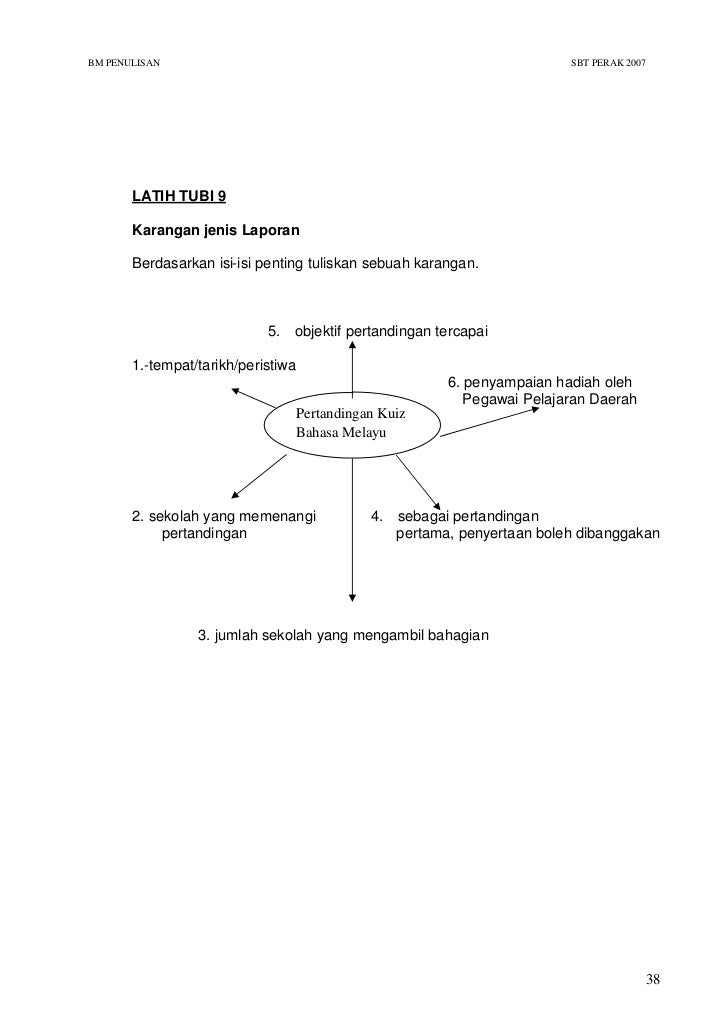 BM PENULISAN

SBT PERAK 2007

LATIH TUBI 9

Karangan jenis Laporan

Berdasarkan isi-isi penting tuliskan sebuah karangan.

5. objektif pertandingan tercapai

1.-tempat/tarikh/peristiwa

6. penyampaian hadiah oleh Pegawai Pelajaran Daerah

Pertandingan Kuiz Bahasa Melayu

2. sekolah yang memenangi pertandingan

4. sebagai pertandingan pertama, penyertaan boleh dibanggakan

3. jumlah sekolah yang mengambil bahagian

38